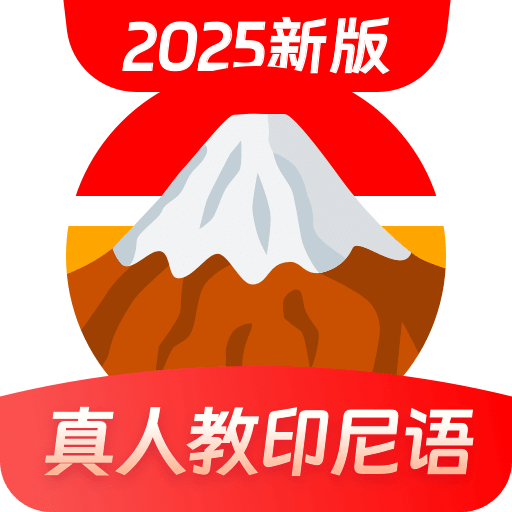 2025新版

真人教印尼语